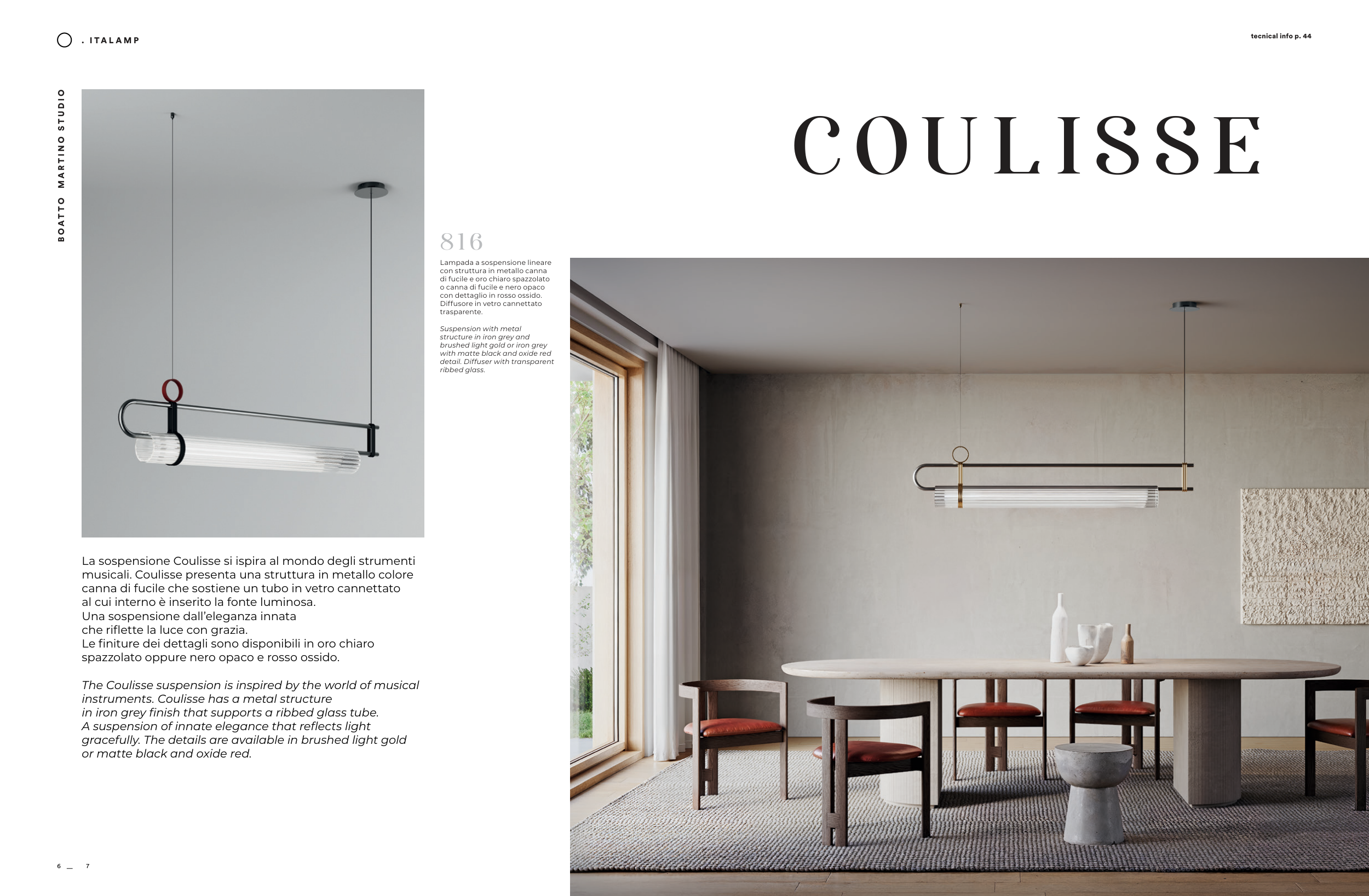 . ITALAMP

tecnical info p. 44

BOATTO MARTINO STUDIO

COULISSE

816

Lampada a sospensione lineare con struttura in metallo canna di fucile e oro chiaro spazzolato o canna di fucile e nero opaco con dettaglio in rosso ossido. Diffusore in vetro cannettato trasparente.

Suspension with metal structure in iron grey and brushed light gold or iron grey with matte black and oxide red detail. Diffuser with transparent ribbed glass.

La sospensione Coulisse si ispira al mondo degli strumenti musicali. Coulisse presenta una struttura in metallo colore canna di fucile che sostiene un tubo in vetro cannettato al cui interno è inserito la fonte luminosa.
Una sospensione dall'eleganza innata
che riflette la luce con grazia.
Le finiture dei dettagli sono disponibili in oro chiaro spazzolato oppure nero opaco e rosso ossido.

The Coulisse suspension is inspired by the world of musical instruments. Coulisse has a metal structure
in iron grey finish that supports a ribbed glass tube.
A suspension of innate elegance that reflects light gracefully. The details are available in brushed light gold or matte black and oxide red.

6 _ 7